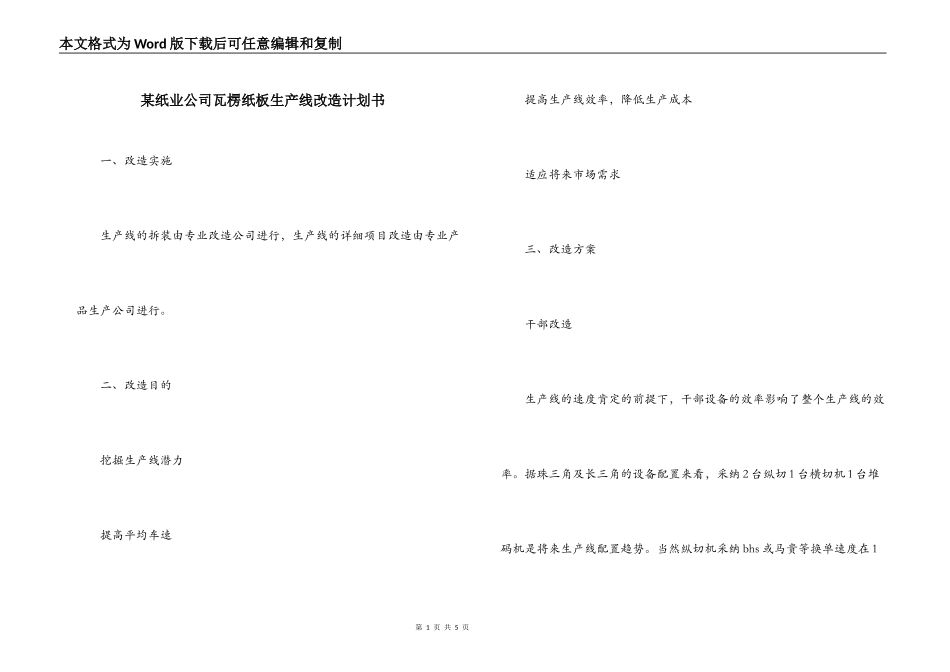 本文格式为Word版下载后可任意编辑和复制

某纸业公司瓦楞纸板生产线改造计划书

一、改造实施

生产线的拆装由专业改造公司进行，生产线的详细项目改造由专业产品生产公司进行。

二、改造目的

挖掘生产线潜力

提高平均车速

提高生产线效率，降低生产成本

适应将来市场需求

三、改造方案

干部改造

生产线的速度肯定的前提下，干部设备的效率影响了整个生产线的效率。据珠三角及长三角的设备配置来看，采纳2台纵切1台横切机1台堆码机是将来生产线配置趋势。当然纵切机采纳bhs或马贵等换单速度在1

第 1 页 共 5 页